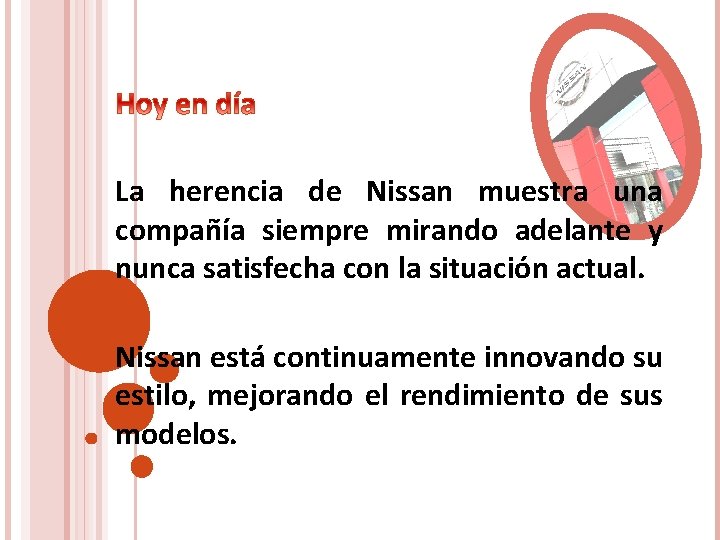 Hoy en día

La herencia de Nissan muestra una compañía siempre mirando adelante y nunca satisfecha con la situación actual.

Nissan está continuamente innovando su estilo, mejorando el rendimiento de sus modelos.